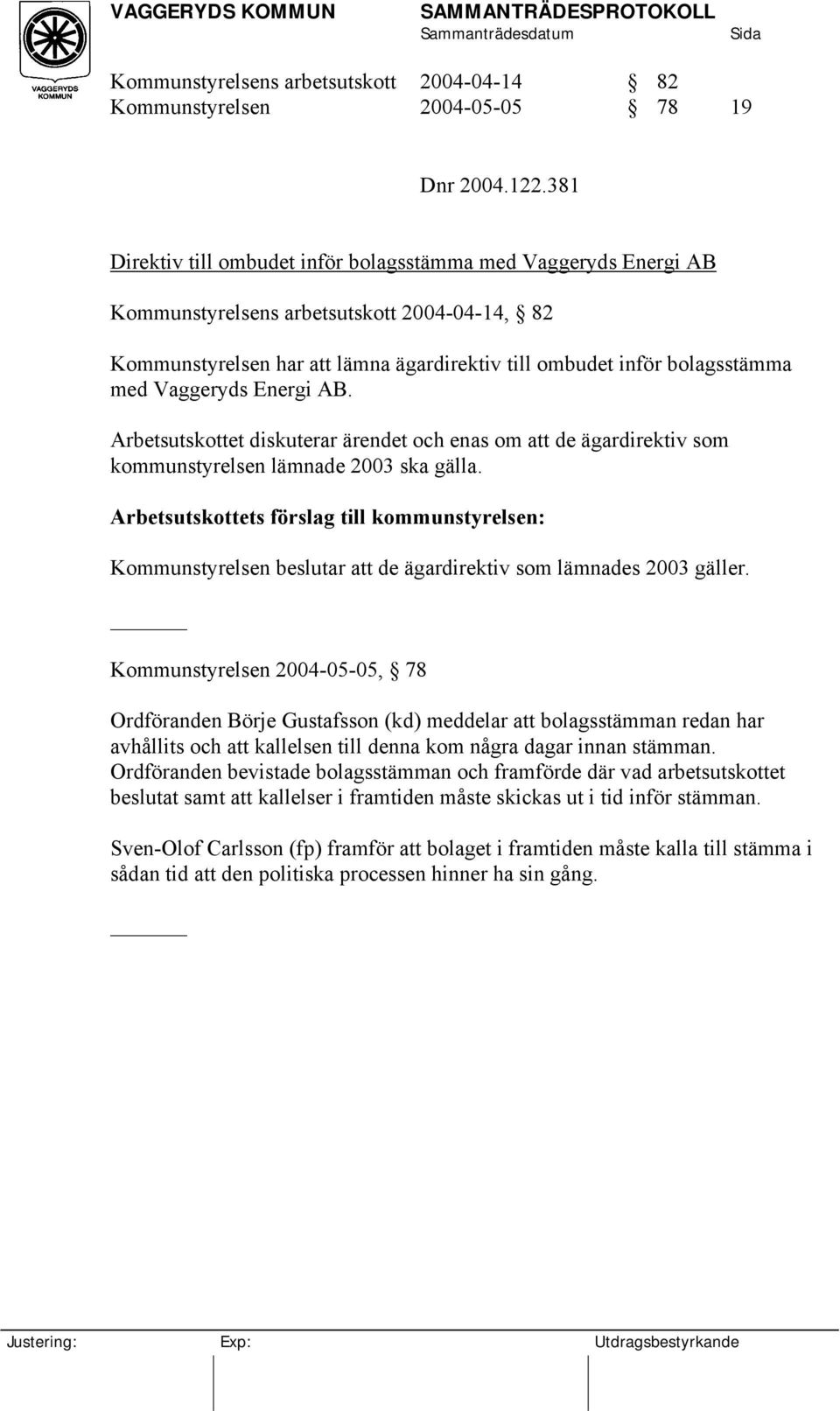 VAGGERYDS KOMMUN

VAGGERYDS KOMMUN SAMMANTRÄDESPROTOKOLL
Sammanträdesdatum Sida

Kommunstyrelsens arbetsutskott 2004-04-14 § 82
Kommunstyrelsen 2004-05-05 § 78 19

Dnr 2004.122.381

Direktiv till ombudet inför bolagsstämma med Vaggeryds Energi AB

Kommunstyrelsens arbetsutskott 2004-04-14, § 82

Kommunstyrelsen har att lämna ägardirektiv till ombudet inför bolagsstämma med Vaggeryds Energi AB.

Arbetsutskottet diskuterar ärendet och enas om att de ägardirektiv som kommunstyrelsen lämnade 2003 ska gälla.

Arbetsutskottets förslag till kommunstyrelsen:

Kommunstyrelsen beslutar att de ägardirektiv som lämnades 2003 gäller.

Kommunstyrelsen 2004-05-05, § 78

Ordföranden Börje Gustafsson (kd) meddelar att bolagsstämman redan har avhållits och att kallelsen till denna kom några dagar innan stämman. Ordföranden bevistade bolagsstämman och framförde där vad arbetsutskottet beslutat samt att kallelser i framtiden måste skickas ut i tid inför stämman.

Sven-Olof Carlsson (fp) framför att bolaget i framtiden måste kalla till stämma i sådan tid att den politiska processen hinner ha sin gång.

Justering: Exp: Utdragsbestyrkande